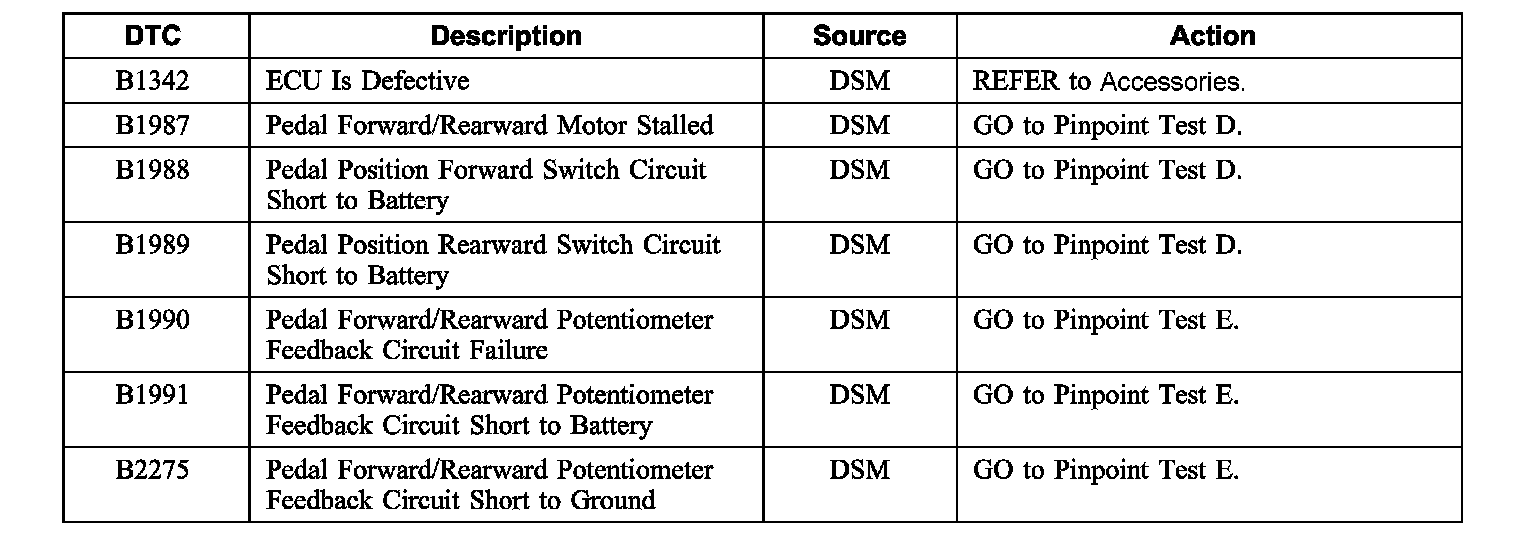 | DTC | Description | Source | Action |
|---|---|---|---|
| B1342 | ECU Is Defective | DSM | REFER to Accessories. |
| B1987 | Pedal Forward/Rearward Motor Stalled | DSM | GO to Pinpoint Test D. |
| B1988 | Pedal Position Forward Switch Circuit Short to Battery | DSM | GO to Pinpoint Test D. |
| B1989 | Pedal Position Rearward Switch Circuit Short to Battery | DSM | GO to Pinpoint Test D. |
| B1990 | Pedal Forward/Rearward Potentiometer Feedback Circuit Failure | DSM | GO to Pinpoint Test E. |
| B1991 | Pedal Forward/Rearward Potentiometer Feedback Circuit Short to Battery | DSM | GO to Pinpoint Test E. |
| B2275 | Pedal Forward/Rearward Potentiometer Feedback Circuit Short to Ground | DSM | GO to Pinpoint Test E. |